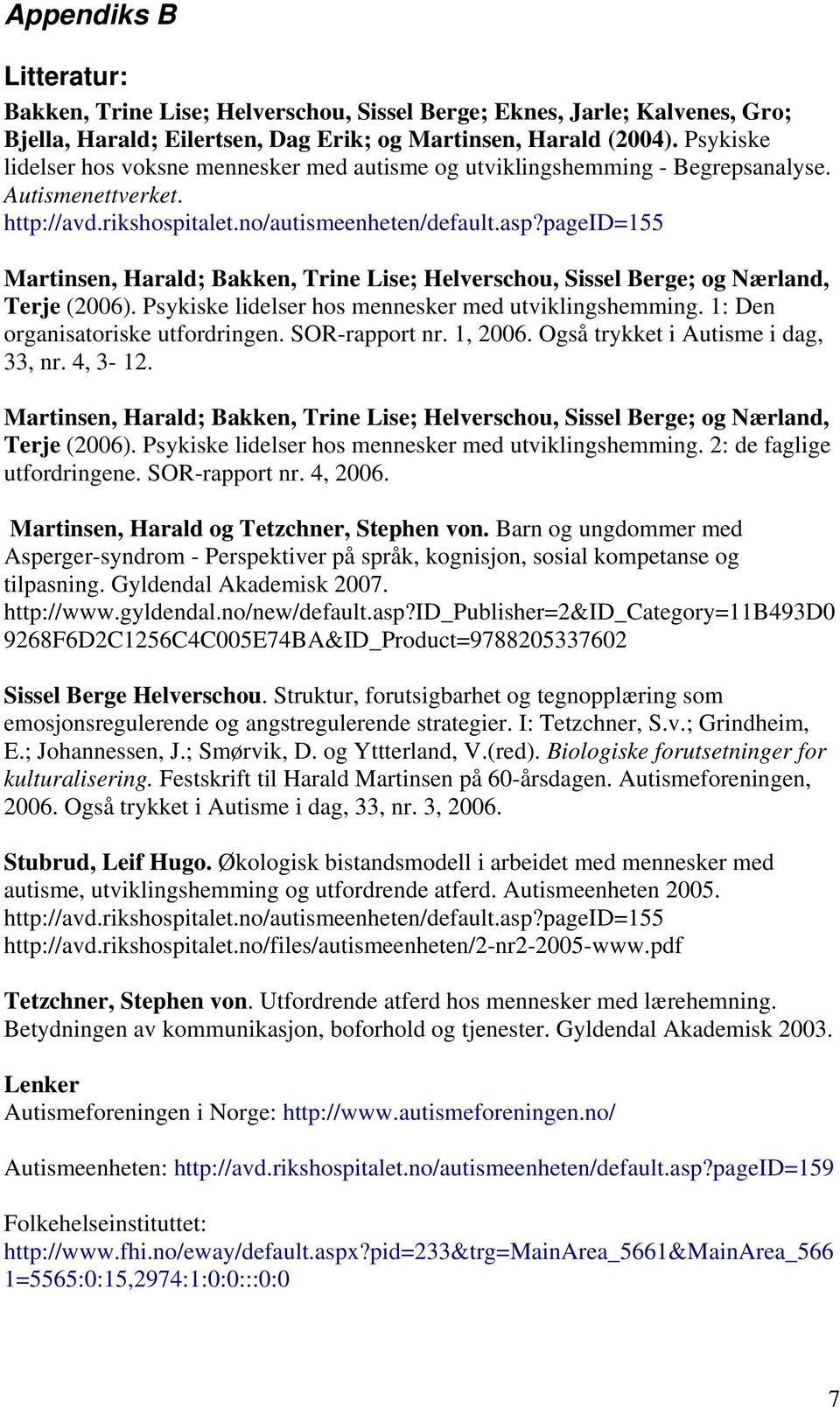 Appendiks B

Litteratur:

Bakken, Trine Lise; Helverschou, Sissel Berge; Eknes, Jarle; Kalvenes, Gro; Bjella, Harald; Eilertsen, Dag Erik; og Martinsen, Harald (2004). Psykiske lidelser hos voksne mennesker med autisme og utviklingshemming - Begrepsanalyse. Autismenettverket. http://avd.rikshospitalet.no/autismeenheten/default.asp?pageID=155

Martinsen, Harald; Bakken, Trine Lise; Helverschou, Sissel Berge; og Nærland, Terje (2006). Psykiske lidelser hos mennesker med utviklingshemming. 1: Den organisatoriske utfordringen. SOR-rapport nr. 1, 2006. Også trykket i Autisme i dag, 33, nr. 4, 3- 12.

Martinsen, Harald; Bakken, Trine Lise; Helverschou, Sissel Berge; og Nærland, Terje (2006). Psykiske lidelser hos mennesker med utviklingshemming. 2: de faglige utfordringene. SOR-rapport nr. 4, 2006.

Martinsen, Harald og Tetzchner, Stephen von. Barn og ungdommer med Asperger-syndrom - Perspektiver på språk, kognisjon, sosial kompetanse og tilpasning. Gyldendal Akademisk 2007. http://www.gyldendal.no/new/default.asp?ID_Publisher=2&ID_Category=11B493D09268F6D2C1256C4C005E74BA&ID_Product=9788205337602

Sissel Berge Helverschou. Struktur, forutsigbarhet og tegnopplæring som emosjonsregulerende og angstregulerende strategier. I: Tetzchner, S.v.; Grindheim, E.; Johannessen, J.; Smørvik, D. og Yttterland, V.(red). Biologiske forutsetninger for kulturalisering. Festskrift til Harald Martinsen på 60-årsdagen. Autismeforeningen, 2006. Også trykket i Autisme i dag, 33, nr. 3, 2006.

Stubrud, Leif Hugo. Økologisk bistandsmodell i arbeidet med mennesker med autisme, utviklingshemming og utfordrende atferd. Autismeenheten 2005. http://avd.rikshospitalet.no/autismeenheten/default.asp?pageID=155 http://avd.rikshospitalet.no/files/autismeenheten/2-nr2-2005-www.pdf

Tetzchner, Stephen von. Utfordrende atferd hos mennesker med lærehemning. Betydningen av kommunikasjon, boforhold og tjenester. Gyldendal Akademisk 2003.

Lenker
Autismeforeningen i Norge: http://www.autismeforeningen.no/

Autismeenheten: http://avd.rikshospitalet.no/autismeenheten/default.asp?pageID=159

Folkehelseinstituttet:
http://www.fhi.no/eway/default.aspx?pid=233&trg=MainArea_5661&MainArea_5661=5565:0:15,2974:1:0:0:::0:0

7